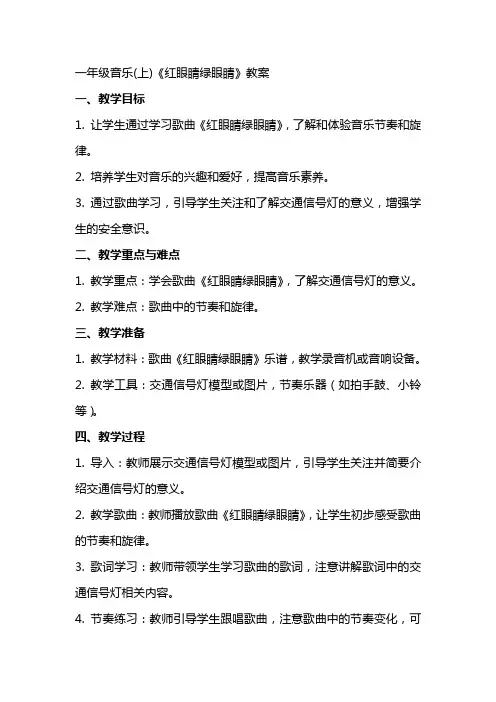 一年级音乐(上)《红眼睛绿眼睛》教案

一、教学目标

1. 让学生通过学习歌曲《红眼睛绿眼睛》，了解和体验音乐节奏和旋律。

2. 培养学生对音乐的兴趣和爱好，提高音乐素养。

3. 通过歌曲学习，引导学生关注和了解交通信号灯的意义，增强学生的安全意识。

二、教学重点与难点

1. 教学重点：学会歌曲《红眼睛绿眼睛》，了解交通信号灯的意义。

2. 教学难点：歌曲中的节奏和旋律。

三、教学准备

1. 教学材料：歌曲《红眼睛绿眼睛》乐谱，教学录音机或音响设备。

2. 教学工具：交通信号灯模型或图片，节奏乐器（如拍手鼓、小铃等）。

四、教学过程

1. 导入：教师展示交通信号灯模型或图片，引导学生关注并简要介绍交通信号灯的意义。

2. 教学歌曲：教师播放歌曲《红眼睛绿眼睛》，让学生初步感受歌曲的节奏和旋律。

3. 歌词学习：教师带领学生学习歌曲的歌词，注意讲解歌词中的交通信号灯相关内容。

4. 节奏练习：教师引导学生跟唱歌曲，注意歌曲中的节奏变化，可